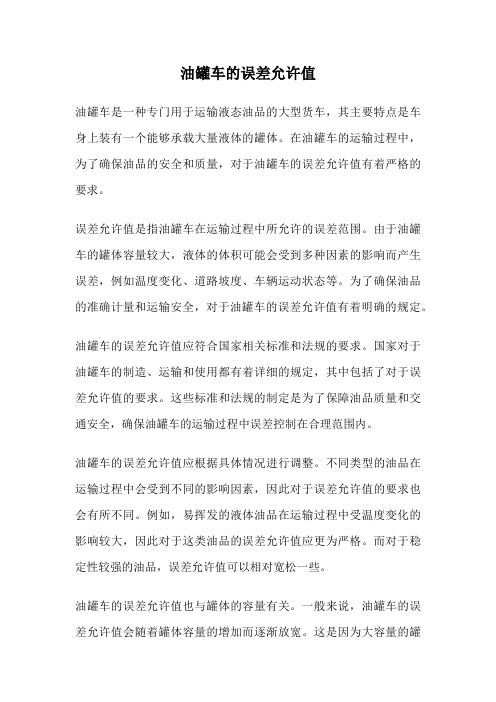 油罐车的误差允许值

油罐车是一种专门用于运输液态油品的大型货车，其主要特点是车身上装有一个能够承载大量液体的罐体。在油罐车的运输过程中，为了确保油品的安全和质量，对于油罐车的误差允许值有着严格的要求。

误差允许值是指油罐车在运输过程中所允许的误差范围。由于油罐车的罐体容量较大，液体的体积可能会受到多种因素的影响而产生误差，例如温度变化、道路坡度、车辆运动状态等。为了确保油品的准确计量和运输安全，对于油罐车的误差允许值有着明确的规定。

油罐车的误差允许值应符合国家相关标准和法规的要求。国家对于油罐车的制造、运输和使用都有着详细的规定，其中包括了对于误差允许值的要求。这些标准和法规的制定是为了保障油品质量和交通安全，确保油罐车的运输过程中误差控制在合理范围内。

油罐车的误差允许值应根据具体情况进行调整。不同类型的油品在运输过程中会受到不同的影响因素，因此对于误差允许值的要求也会有所不同。例如，易挥发的液体油品在运输过程中受温度变化的影响较大，因此对于这类油品的误差允许值应更为严格。而对于稳定性较强的油品，误差允许值可以相对宽松一些。

油罐车的误差允许值也与罐体的容量有关。一般来说，油罐车的误差允许值会随着罐体容量的增加而逐渐放宽。这是因为大容量的罐